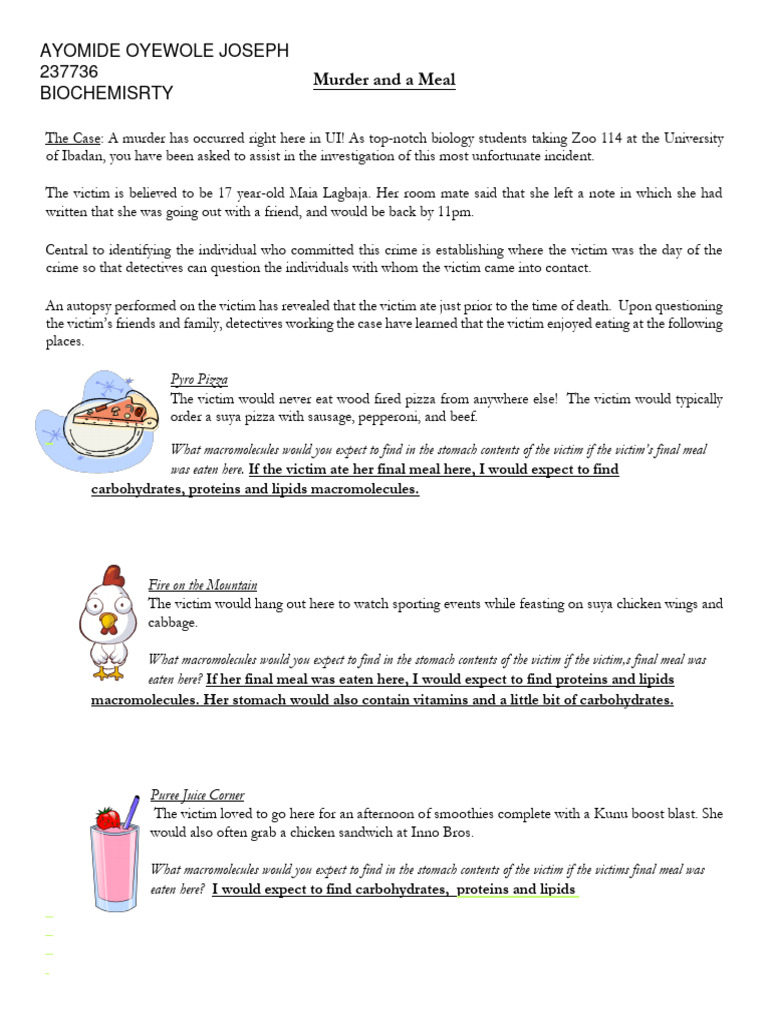 AYOMIDE OYEWOLE JOSEPH
237736
BIOCHEMISRTY

Murder and a Meal

The Case: A murder has occurred right here in UI! As top-notch biology students taking Zoo 114 at the University of Ibadan, you have been asked to assist in the investigation of this most unfortunate incident.

The victim is believed to be 17 year-old Maia Lagbaja. Her room mate said that she left a note in which she had written that she was going out with a friend, and would be back by 11pm.

Central to identifying the individual who committed this crime is establishing where the victim was the day of the crime so that detectives can question the individuals with whom the victim came into contact.

An autopsy performed on the victim has revealed that the victim ate just prior to the time of death. Upon questioning the victim's friends and family, detectives working the case have learned that the victim enjoyed eating at the following places.

Pyro Pizza
The victim would never eat wood fired pizza from anywhere else! The victim would typically order a suya pizza with sausage, pepperoni, and beef.

What macromolecules would you expect to find in the stomach contents of the victim if the victim's final meal was eaten here. If the victim ate her final meal here, I would expect to find carbohydrates, proteins and lipids macromolecules.

Fire on the Mountain
The victim would hang out here to watch sporting events while feasting on suya chicken wings and cabbage.

What macromolecules would you expect to find in the stomach contents of the victim if the victim,s final meal was eaten here? If her final meal was eaten here, I would expect to find proteins and lipids macromolecules. Her stomach would also contain vitamins and a little bit of carbohydrates.

Puree Juice Corner
The victim loved to go here for an afternoon of smoothies complete with a Kunu boost blast. She would also often grab a chicken sandwich at Inno Bros.

What macromolecules would you expect to find in the stomach contents of the victim if the victims final meal was eaten here? I would expect to find carbohydrates, proteins and lipids